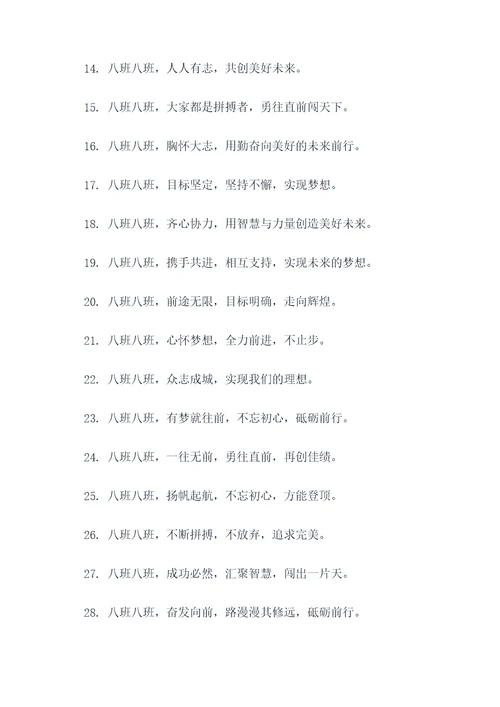 14. 八班八班，人人有志，共创美好未来。

15. 八班八班，大家都是拼搏者，勇往直前闯天下。

16. 八班八班，胸怀大志，用勤奋向美好的未来前行。

17. 八班八班，目标坚定，坚持不懈，实现梦想。

18. 八班八班，齐心协力，用智慧与力量创造美好未来。

19. 八班八班，携手共进，相互支持，实现未来的梦想。

20. 八班八班，前途无限，目标明确，走向辉煌。

21. 八班八班，心怀梦想，全力前进，不止步。

22. 八班八班，众志成城，实现我们的理想。

23. 八班八班，有梦就往前，不忘初心，砥砺前行。

24. 八班八班，一往无前，勇往直前，再创佳绩。

25. 八班八班，扬帆起航，不忘初心，方能登顶。

26. 八班八班，不断拼搏，不放弃，追求完美。

27. 八班八班，成功必然，汇聚智慧，闯出一片天。

28. 八班八班，奋发向前，路漫漫其修远，砥砺前行。